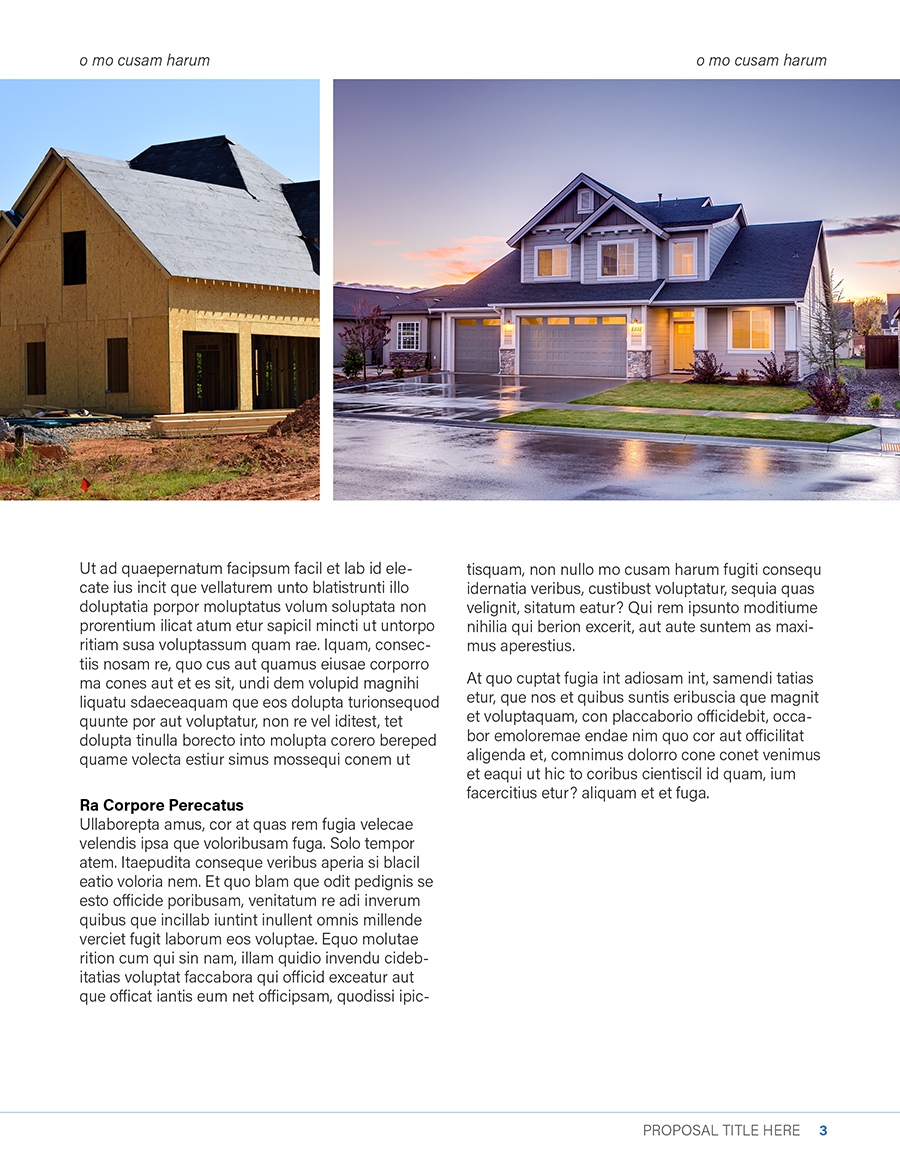 o mo cusam harum

o mo cusam harum

Ut ad quaepernatum facipsum facil et lab id elecate ius incit que vellaturem unto blatistrunti illo doluptatia porpor moluptatus volum soluptata non prorentium ilicat atum etur sapicil mincti ut untorpo ritiam susa voluptassum quam rae. Iquam, consectiis nosam re, quo cus aut quamus eiusae corporro ma cones aut et es sit, undi dem volupid magnihi liquatu sdaeceaquam que eos dolupta turionsequod quunte por aut voluptatur, non re vel iditest, tet dolupta tinulla borecto into molupta corero bereped quame volecta estiur simus mossequi conem ut

Ra Corpore Perecatus
Ullaborepta amus, cor at quas rem fugia velecae velendis ipsa que voloribusam fuga. Solo tempor atem. Itaepudita conseque veribus aperia si blacil eatio voloria nem. Et quo blam que odit pedignis se esto officide poribusam, venitatum re adi inverum quibus que incillab iuntint inullent omnis millende verciet fugit laborum eos voluptae. Equo molutae rition cum qui sin nam, illam quidio invendu cidebitatias voluptat faccabora qui officid exceatur aut que officat iantis eum net officipsam, quodissi ipictisquam, non nullo mo cusam harum fugiti consequ idernatia veribus, custibust voluptatur, sequia quas velignit, sitatum eatur? Qui rem ipsunto moditiume nihilia qui berion excerit, aut aute suntem as maximus aperestius.

At quo cuptat fugia int adiosam int, samendi tatias etur, que nos et quibus suntis eribuscia que magnit et voluptaquam, con placcaborio officidebit, occabor emoloremae endae nim quo cor aut officilitat aligenda et, comnimus dolorro cone conet venimus et eaqui ut hic to coribus cientiscil id quam, ium facercitius etur? aliquam et et fuga.

PROPOSAL TITLE HERE 3